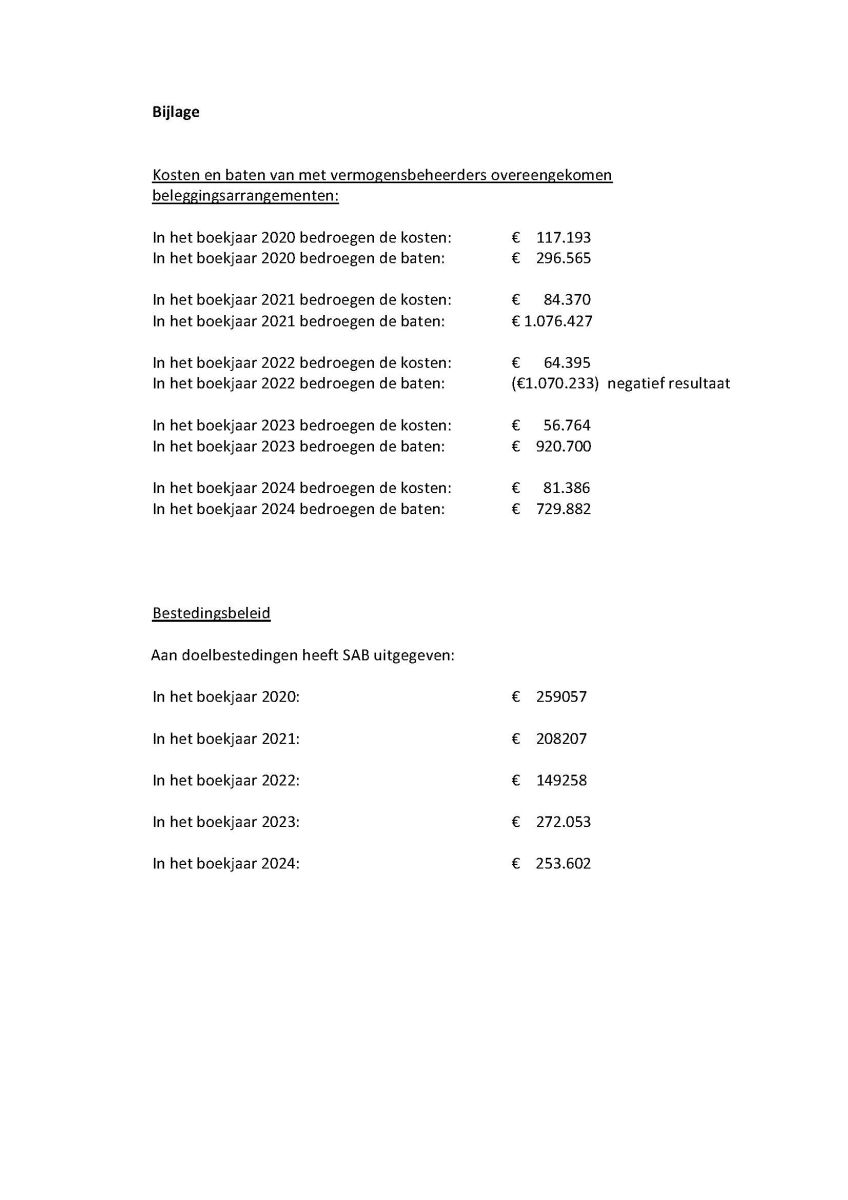 Bijlage

Kosten en baten van met vermogensbeheerders overeengekomen beleggingsarrangementen:

In het boekjaar 2020 bedroegen de kosten: € 117.193
In het boekjaar 2020 bedroegen de baten: € 296.565

In het boekjaar 2021 bedroegen de kosten: € 84.370
In het boekjaar 2021 bedroegen de baten: € 1.076.427

In het boekjaar 2022 bedroegen de kosten: € 64.395
In het boekjaar 2022 bedroegen de baten: (€1.070.233) negatief resultaat

In het boekjaar 2023 bedroegen de kosten: € 56.764
In het boekjaar 2023 bedroegen de baten: € 920.700

In het boekjaar 2024 bedroegen de kosten: € 81.386
In het boekjaar 2024 bedroegen de baten: € 729.882

Bestedingsbeleid

Aan doelbestedingen heeft SAB uitgegeven:

In het boekjaar 2020: € 259057

In het boekjaar 2021: € 208207

In het boekjaar 2022: € 149258

In het boekjaar 2023: € 272.053

In het boekjaar 2024: € 253.602